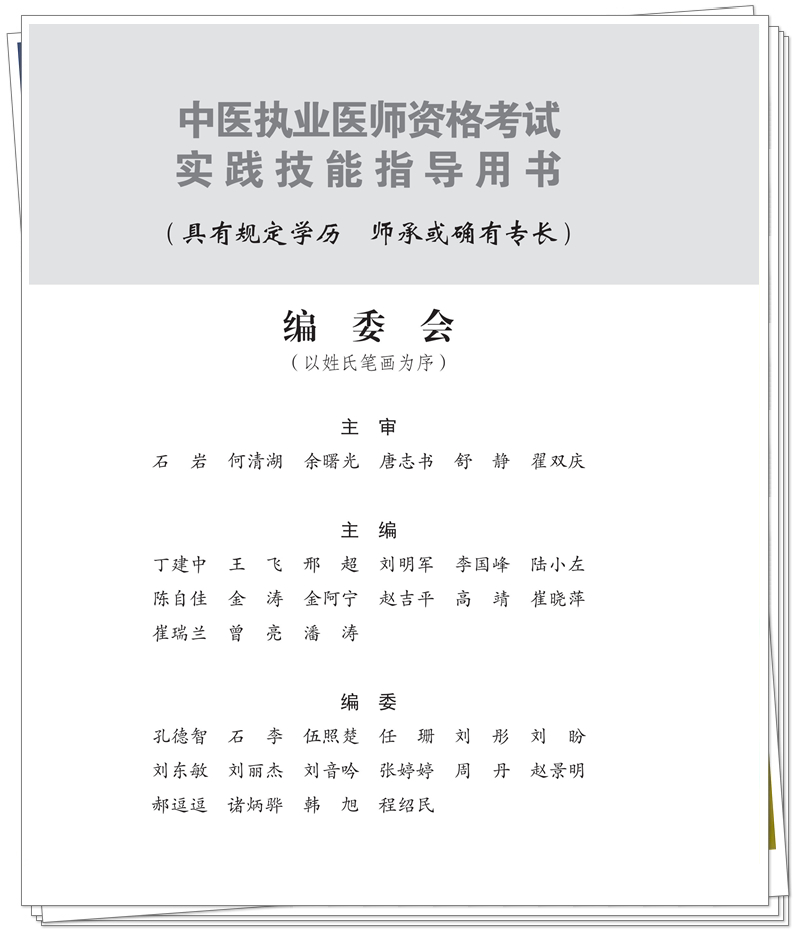 中医执业医师资格考试
实践技能指导用书

（具有规定学历　师承或确有专长）

编　委　会
（以姓氏笔画为序）

主　审

石　岩　何清湖　余曙光　唐志书　舒　静　翟双庆

主　编

丁建中　王　飞　邢　超　刘明军　李国峰　陆小左
陈自佳　金　涛　金阿宁　赵吉平　高　靖　崔晓萍
崔瑞兰　曾　亮　潘　涛

编　委

孔德智　石　李　伍照楚　任　珊　刘　彤　刘　盼
刘东敏　刘丽杰　刘音吟　张婷婷　周　丹　赵景明
郝逗逗　诸炳骅　韩　旭　程绍民